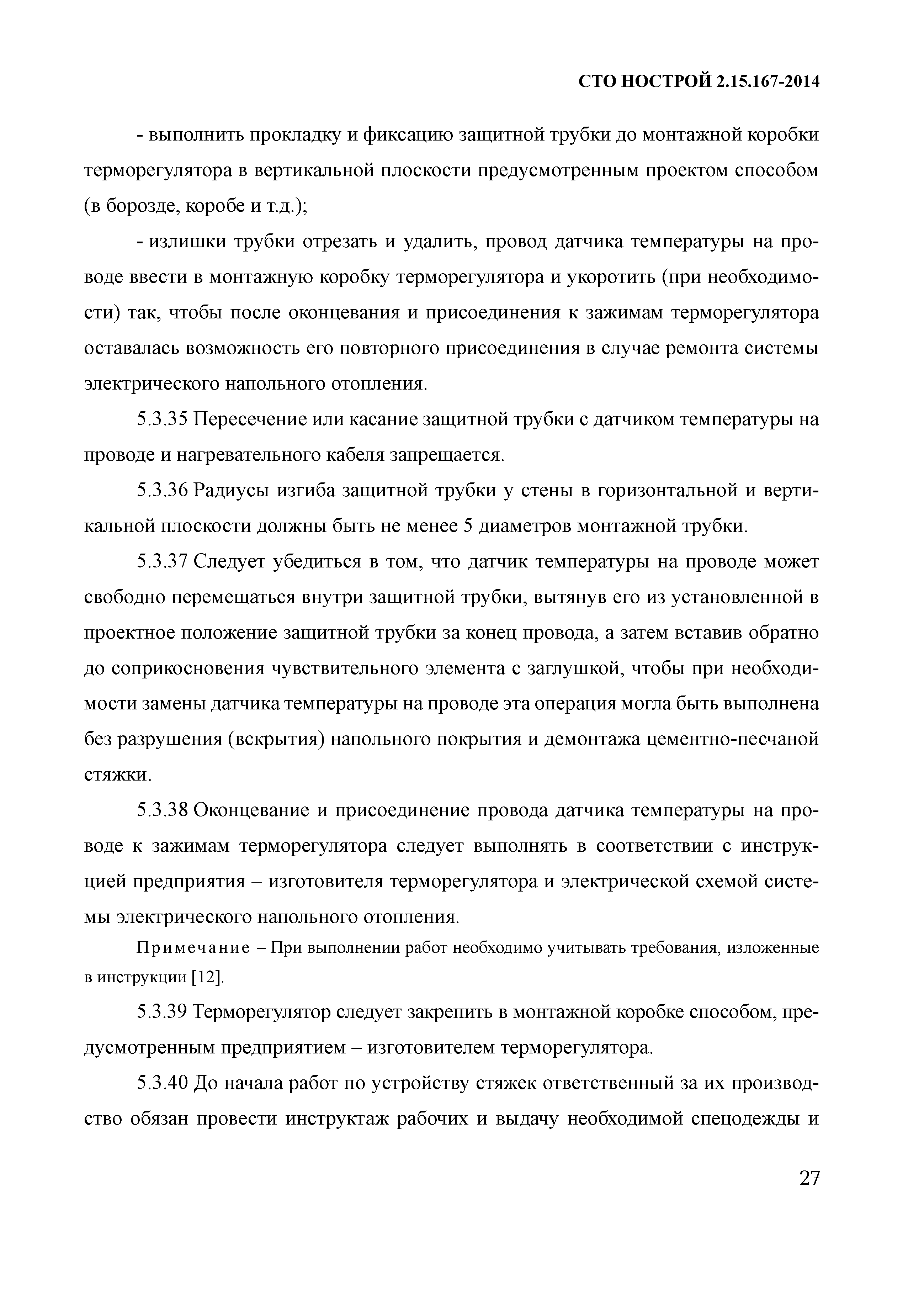 СТО НОСТРОЙ 2.15.167-2014

- выполнить прокладку и фиксацию защитной трубки до монтажной коробки терморегулятора в вертикальной плоскости предусмотренным проектом способом (в борозде, коробе и т.д.);

- излишки трубки отрезать и удалить, провод датчика температуры на проводе ввести в монтажную коробку терморегулятора и укоротить (при необходимости) так, чтобы после оконцевания и присоединения к зажимам терморегулятора оставалась возможность его повторного присоединения в случае ремонта системы электрического напольного отопления.

5.3.35 Пересечение или касание защитной трубки с датчиком температуры на проводе и нагревательного кабеля запрещается.

5.3.36 Радиусы изгиба защитной трубки у стены в горизонтальной и вертикальной плоскости должны быть не менее 5 диаметров монтажной трубки.

5.3.37 Следует убедиться в том, что датчик температуры на проводе может свободно перемещаться внутри защитной трубки, вытянув его из установленной в проектное положение защитной трубки за конец провода, а затем вставив обратно до соприкосновения чувствительного элемента с заглушкой, чтобы при необходимости замены датчика температуры на проводе эта операция могла быть выполнена без разрушения (вскрытия) напольного покрытия и демонтажа цементно-песчаной стяжки.

5.3.38 Оконцевание и присоединение провода датчика температуры на проводе к зажимам терморегулятора следует выполнять в соответствии с инструкцией предприятия – изготовителя терморегулятора и электрической схемой системы электрического напольного отопления.

Примечание – При выполнении работ необходимо учитывать требования, изложенные в инструкции [12].

5.3.39 Терморегулятор следует закрепить в монтажной коробке способом, предусмотренным предприятием – изготовителем терморегулятора.

5.3.40 До начала работ по устройству стяжек ответственный за их производство обязан провести инструктаж рабочих и выдачу необходимой спецодежды и

27